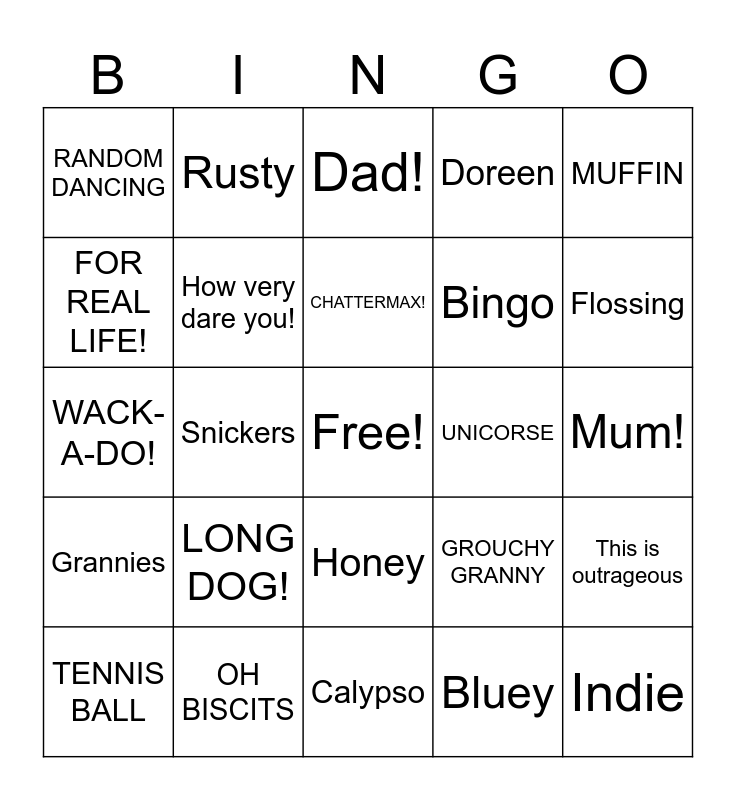 | B | I | N | G | O |
|---|---|---|---|---|
| RANDOM DANCING | Rusty | Dad! | Doreen | MUFFIN |
| FOR REAL LIFE! | How very dare you! | CHATTERMAX! | Bingo | Flossing |
| WACK-A-DO! | Snickers | Free! | UNICORSE | Mum! |
| Grannies | LONG DOG! | Honey | GROUCHY GRANNY | This is outrageous |
| TENNIS BALL | OH BISCITS | Calypso | Bluey | Indie |